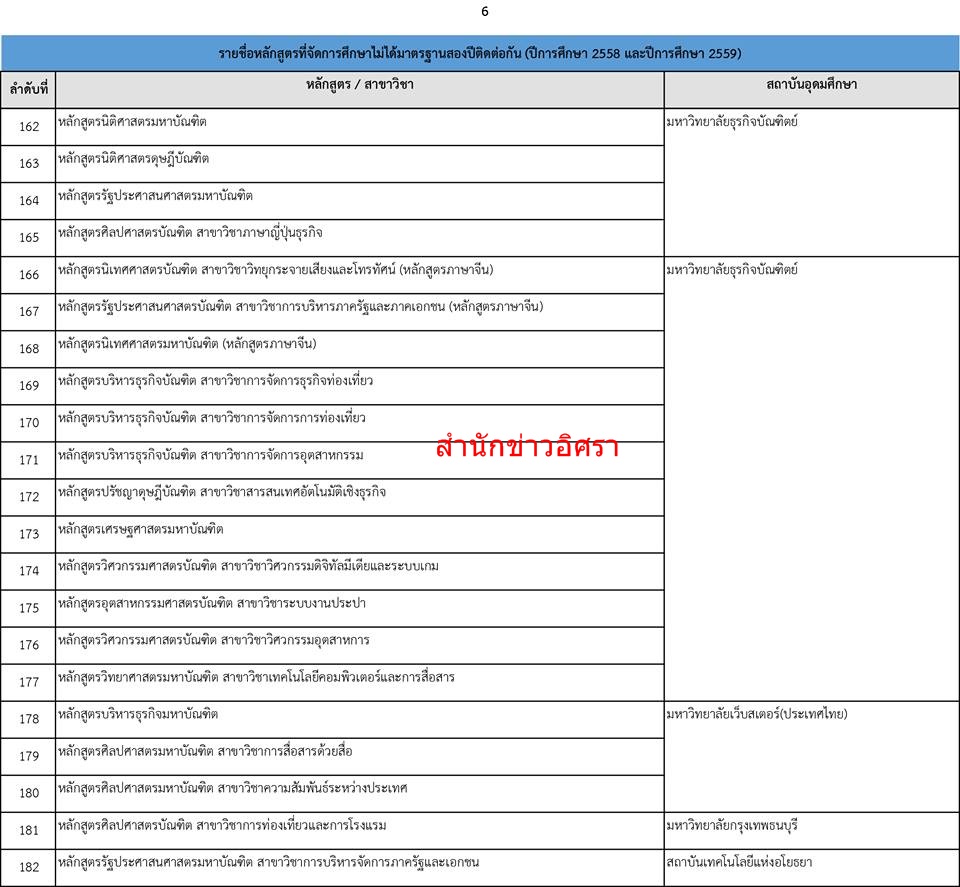 6

รายชื่อหลักสูตรที่จัดการศึกษาไม่ได้มาตรฐานสองปีติดต่อกัน (ปีการศึกษา 2558 และปีการศึกษา 2559)

| ลำดับที่ | หลักสูตร / สาขาวิชา | สถาบันอุดมศึกษา |
|---|---|---|
| 162 | หลักสูตรนิติศาสตรมหาบัณฑิต | มหาวิทยาลัยธุรกิจบัณฑิตย์ |
| 163 | หลักสูตรนิติศาสตรดุษฎีบัณฑิต | |
| 164 | หลักสูตรรัฐประศาสนศาสตรมหาบัณฑิต | |
| 165 | หลักสูตรศิลปศาสตรบัณฑิต สาขาวิชาภาษาญี่ปุ่นธุรกิจ | |
| 166 | หลักสูตรนิเทศศาสตรบัณฑิต สาขาวิชาวิทยุกระจายเสียงและโทรทัศน์ (หลักสูตรภาษาจีน) | มหาวิทยาลัยธุรกิจบัณฑิตย์ |
| 167 | หลักสูตรรัฐประศาสนศาสตรบัณฑิต สาขาวิชาการบริหารภาครัฐและภาคเอกชน (หลักสูตรภาษาจีน) | |
| 168 | หลักสูตรนิเทศศาสตรมหาบัณฑิต (หลักสูตรภาษาจีน) | |
| 169 | หลักสูตรบริหารธุรกิจบัณฑิต สาขาวิชาการจัดการธุรกิจท่องเที่ยว | |
| 170 | หลักสูตรบริหารธุรกิจบัณฑิต สาขาวิชาการจัดการการท่องเที่ยว | |
| 171 | หลักสูตรบริหารธุรกิจบัณฑิต สาขาวิชาการจัดการอุตสาหกรรม | |
| 172 | หลักสูตรปรัชญาดุษฎีบัณฑิต สาขาวิชาสารสนเทศอัตโนมัติเชิงธุรกิจ | |
| 173 | หลักสูตรเศรษฐศาสตรมหาบัณฑิต | |
| 174 | หลักสูตรวิศวกรรมศาสตรบัณฑิต สาขาวิชาวิศวกรรมดิจิทัลมีเดียและระบบเกม | |
| 175 | หลักสูตรอุตสาหกรรมศาสตรบัณฑิต สาขาวิชาระบบงานประปา | |
| 176 | หลักสูตรวิศวกรรมศาสตรบัณฑิต สาขาวิชาวิศวกรรมอุตสาหการ | |
| 177 | หลักสูตรวิทยาศาสตรมหาบัณฑิต สาขาวิชาเทคโนโลยีคอมพิวเตอร์และการสื่อสาร | |
| 178 | หลักสูตรบริหารธุรกิจมหาบัณฑิต | มหาวิทยาลัยเว็บสเตอร์(ประเทศไทย) |
| 179 | หลักสูตรศิลปศาสตรมหาบัณฑิต สาขาวิชาการสื่อสารด้วยสื่อ | |
| 180 | หลักสูตรศิลปศาสตรมหาบัณฑิต สาขาวิชาความสัมพันธ์ระหว่างประเทศ | |
| 181 | หลักสูตรศิลปศาสตรบัณฑิต สาขาวิชาการท่องเที่ยวและการโรงแรม | มหาวิทยาลัยกรุงเทพธนบุรี |
| 182 | หลักสูตรรัฐประศาสนศาสตรมหาบัณฑิต สาขาวิชาการบริหารจัดการภาครัฐและเอกชน | สถาบันเทคโนโลยีแห่งอโยธยา |

สำนักข่าวอิศรา